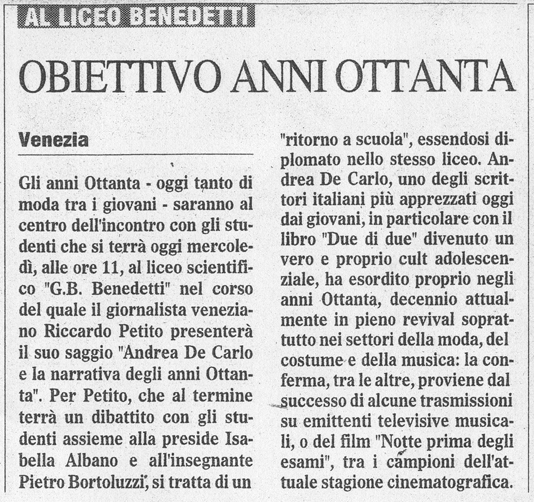 AL LICEO BENEDETTI

OBIETTIVO ANNI OTTANTA

Venezia

Gli anni Ottanta - oggi tanto di moda tra i giovani - saranno al centro dell'incontro con gli studenti che si terrà oggi mercoledì, alle ore 11, al liceo scientifico "G.B. Benedetti" nel corso del quale il giornalista veneziano Riccardo Petito presenterà il suo saggio "Andrea De Carlo e la narrativa degli anni Ottanta". Per Petito, che al termine terrà un dibattito con gli studenti assieme alla preside Isabella Albano e all'insegnante Pietro Bortoluzzi, si tratta di un "ritorno a scuola", essendosi diplomato nello stesso liceo. Andrea De Carlo, uno degli scrittori italiani più apprezzati oggi dai giovani, in particolare con il libro "Due di due" divenuto un vero e proprio cult adolescenziale, ha esordito proprio negli anni Ottanta, decennio attualmente in pieno revival soprattutto nei settori della moda, del costume e della musica: la conferma, tra le altre, proviene dal successo di alcune trasmissioni su emittenti televisive musicali, o del film "Notte prima degli esami", tra i campioni dell'attuale stagione cinematografica.